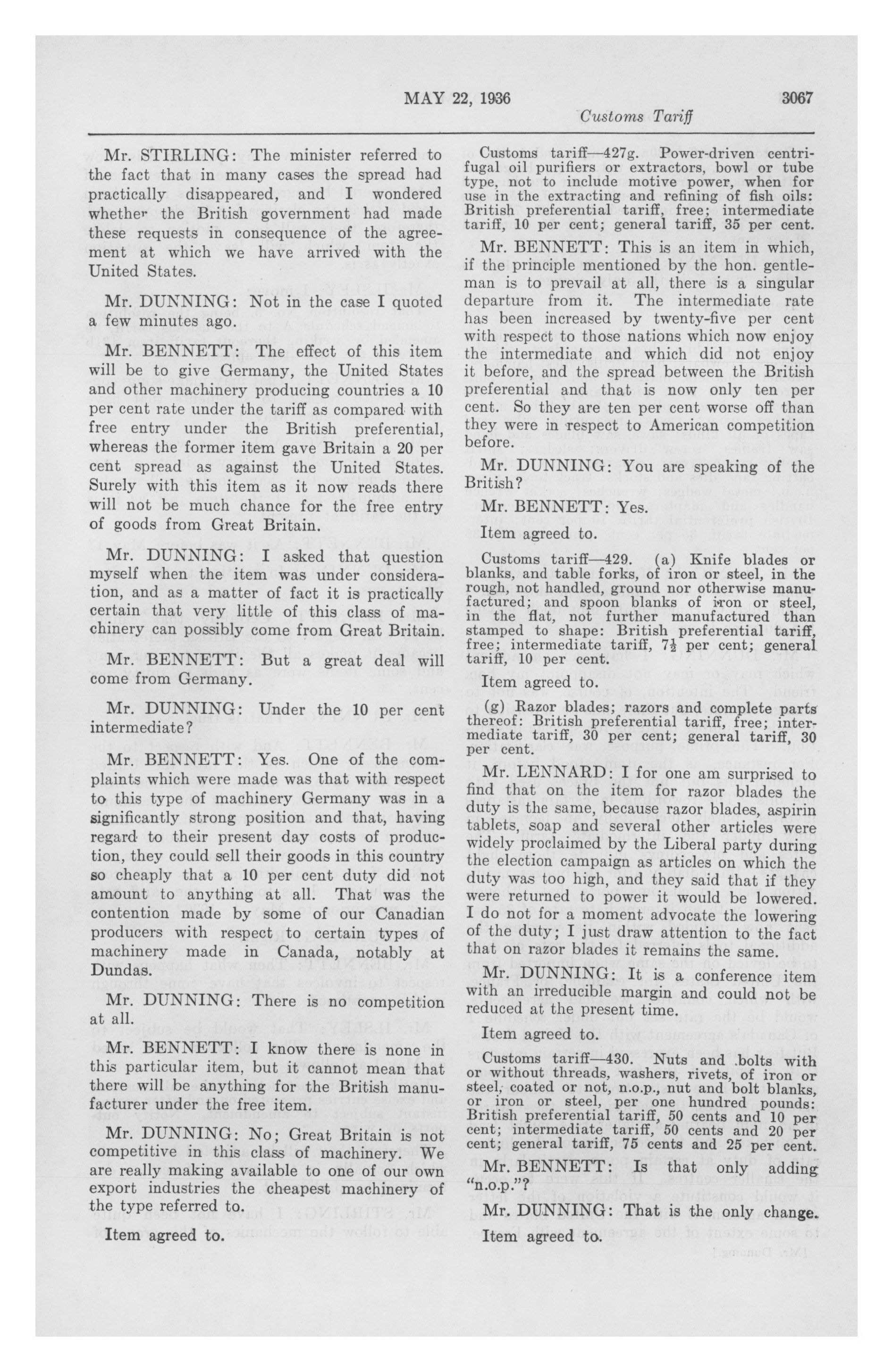 MAY 22, 1936 3067

Customs Tariff

Mr. STIRLING: The minister referred to the fact that in many cases the spread had practically disappeared, and I wondered whether the British government had made these requests in consequence of the agreement at which we have arrived with the United States.

Mr. DUNNING: Not in the case I quoted a few minutes ago.

Mr. BENNETT: The effect of this item will be to give Germany, the United States and other machinery producing countries a 10 per cent rate under the tariff as compared with free entry under the British preferential, whereas the former item gave Britain a 20 per cent spread as against the United States. Surely with this item as it now reads there will not be much chance for the free entry of goods from Great Britain.

Mr. DUNNING: I asked that question myself when the item was under consideration, and as a matter of fact it is practically certain that very little of this class of machinery can possibly come from Great Britain.

Mr. BENNETT: But a great deal will come from Germany.

Mr. DUNNING: Under the 10 per cent intermediate?

Mr. BENNETT: Yes. One of the complaints which were made was that with respect to this type of machinery Germany was in a significantly strong position and that, having regard to their present day costs of production, they could sell their goods in this country so cheaply that a 10 per cent duty did not amount to anything at all. That was the contention made by some of our Canadian producers with respect to certain types of machinery made in Canada, notably at Dundas.

Mr. DUNNING: There is no competition at all.

Mr. BENNETT: I know there is none in this particular item, but it cannot mean that there will be anything for the British manufacturer under the free item.

Mr. DUNNING: No; Great Britain is not competitive in this class of machinery. We are really making available to one of our own export industries the cheapest machinery of the type referred to.

Item agreed to.

Customs tariff—427g. Power-driven centrifugal oil purifiers or extractors, bowl or tube type, not to include motive power, when for use in the extracting and refining of fish oils: British preferential tariff, free; intermediate tariff, 10 per cent; general tariff, 35 per cent.

Mr. BENNETT: This is an item in which, if the principle mentioned by the hon. gentleman is to prevail at all, there is a singular departure from it. The intermediate rate has been increased by twenty-five per cent with respect to those nations which now enjoy the intermediate and which did not enjoy it before, and the spread between the British preferential and that is now only ten per cent. So they are ten per cent worse off than they were in respect to American competition before.

Mr. DUNNING: You are speaking of the British?

Mr. BENNETT: Yes.

Item agreed to.

Customs tariff—429. (a) Knife blades or blanks, and table forks, of iron or steel, in the rough, not handled, ground nor otherwise manufactured; and spoon blanks of iron or steel, in the flat, not further manufactured than stamped to shape: British preferential tariff, free; intermediate tariff, $7\frac{1}{2}$ per cent; general tariff, 10 per cent.

Item agreed to.

(g) Razor blades; razors and complete parts thereof: British preferential tariff, free; intermediate tariff, 30 per cent; general tariff, 30 per cent.

Mr. LENNARD: I for one am surprised to find that on the item for razor blades the duty is the same, because razor blades, aspirin tablets, soap and several other articles were widely proclaimed by the Liberal party during the election campaign as articles on which the duty was too high, and they said that if they were returned to power it would be lowered. I do not for a moment advocate the lowering of the duty; I just draw attention to the fact that on razor blades it remains the same.

Mr. DUNNING: It is a conference item with an irreducible margin and could not be reduced at the present time.

Item agreed to.

Customs tariff—430. Nuts and bolts with or without threads, washers, rivets, of iron or steel, coated or not, n.o.p., nut and bolt blanks, or iron or steel, per one hundred pounds: British preferential tariff, 50 cents and 10 per cent; intermediate tariff, 50 cents and 20 per cent; general tariff, 75 cents and 25 per cent.

Mr. BENNETT: Is that only adding "n.o.p."?

Mr. DUNNING: That is the only change.

Item agreed to.